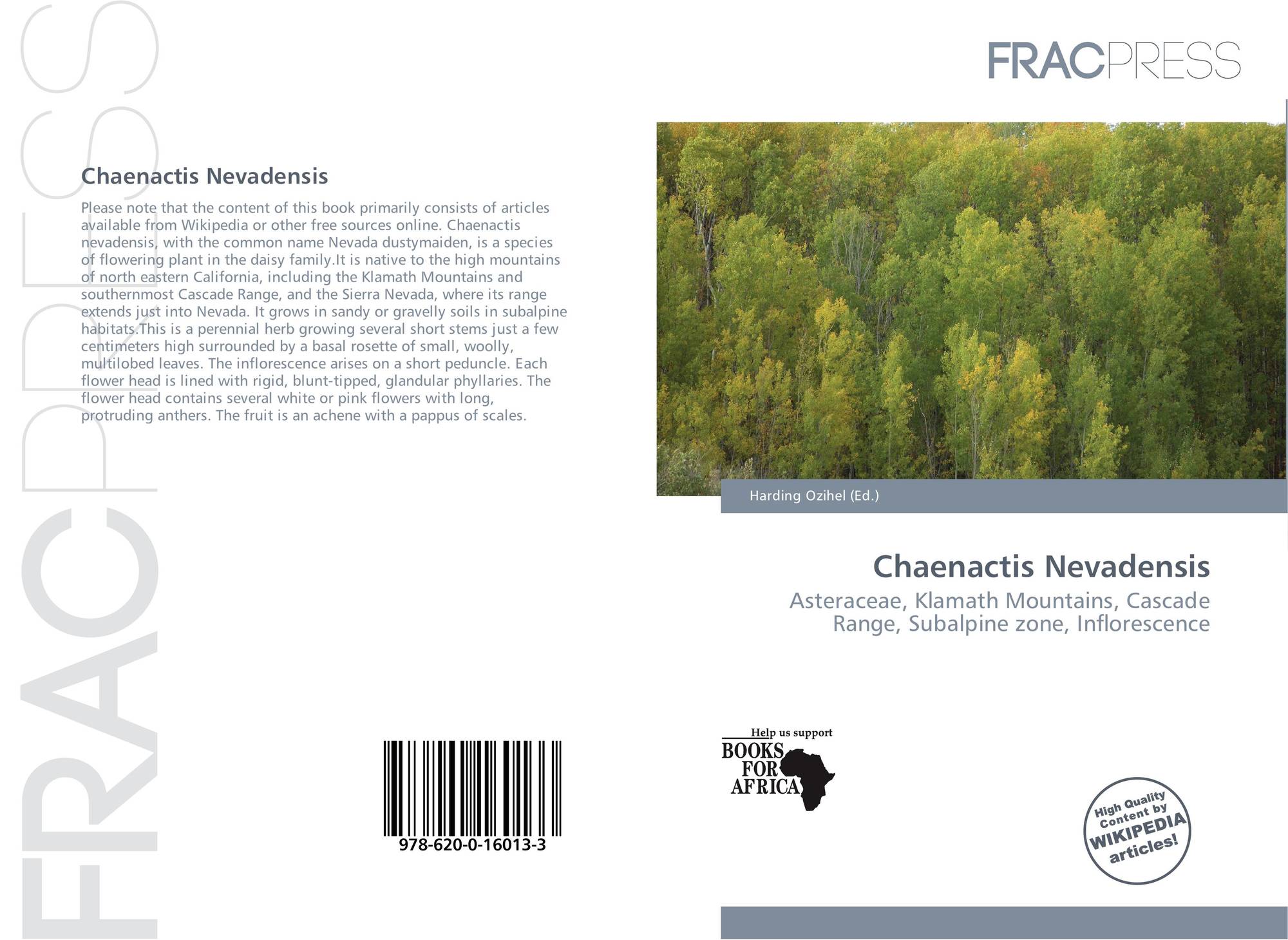 FRACPRESS

Chaenactis Nevadensis

Please note that the content of this book primarily consists of articles available from Wikipedia or other free sources online. Chaenactis nevadensis, with the common name Nevada dustymaiden, is a species of flowering plant in the daisy family.It is native to the high mountains of north eastern California, including the Klamath Mountains and southernmost Cascade Range, and the Sierra Nevada, where its range extends just into Nevada. It grows in sandy or gravelly soils in subalpine habitats.This is a perennial herb growing several short stems just a few centimeters high surrounded by a basal rosette of small, woolly, multilobed leaves. The inflorescence arises on a short peduncle. Each flower head is lined with rigid, blunt-tipped, glandular phyllaries. The flower head contains several white or pink flowers with long, protruding anthers. The fruit is an achene with a pappus of scales.

978-620-0-16013-3

FRACPRESS

Harding Ozihel (Ed.)

Chaenactis Nevadensis

Asteraceae, Klamath Mountains, Cascade Range, Subalpine zone, Inflorescence

Help us support BOOKS FOR AFRICA

High Quality Content by WIKIPEDIA articles!